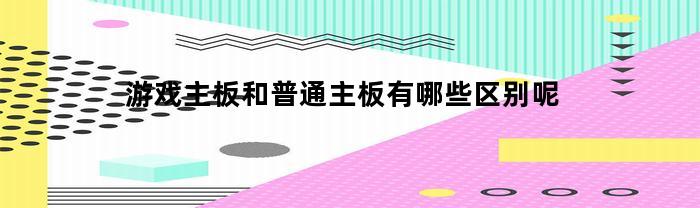 游戏主板和普通主板有哪些区别呢